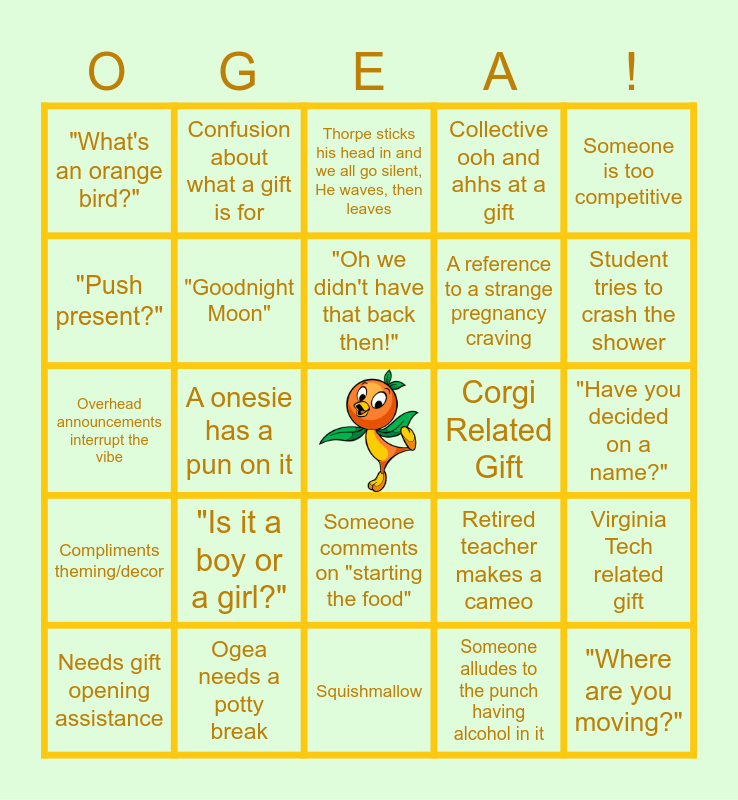 | O | G | E | A | ! |
|---|---|---|---|---|
| "What's an orange bird?" | Confusion about what a gift is for | Thorpe sticks his head in and we all go silent, He waves, then leaves | Collective ooh and ahhs at a gift | Someone is too competitive |
| "Push present?" | "Goodnight Moon" | "Oh we didn't have that back then!" | A reference to a strange pregnancy craving | Student tries to crash the shower |
| Overhead announcements interrupt the vibe | A onesie has a pun on it |  | Corgi Related Gift | "Have you decided on a name?" |
| Compliments theming/decor | "Is it a boy or a girl?" | Someone comments on "starting the food" | Retired teacher makes a cameo | Virginia Tech related gift |
| Needs gift opening assistance | Ogea needs a potty break | Squishmallow | Someone alludes to the punch having alcohol in it | "Where are you moving?" |